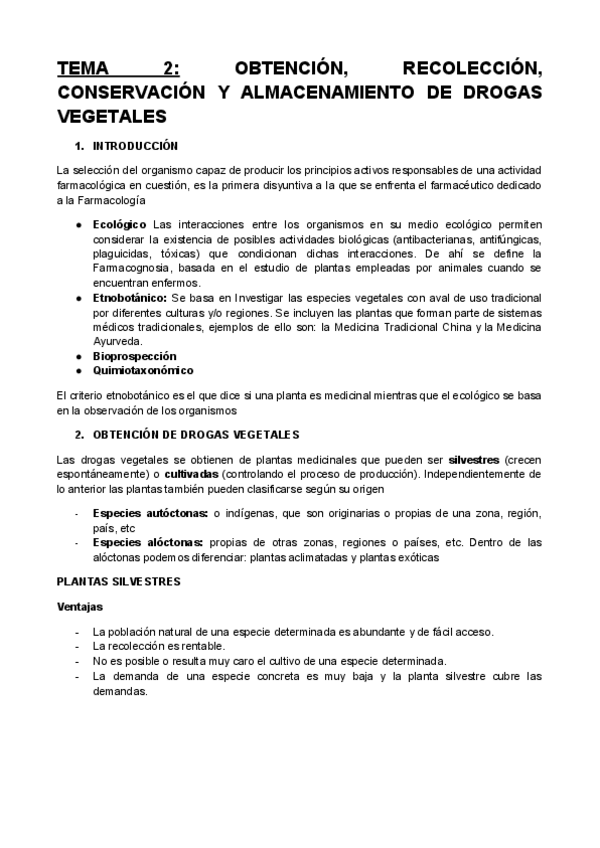 TEMA 2: OBTENCIÓN, RECOLECCIÓN, CONSERVACIÓN Y ALMACENAMIENTO DE DROGAS VEGETALES

1. INTRODUCCIÓN

La selección del organismo capaz de producir los principios activos responsables de una actividad farmacológica en cuestión, es la primera disyuntiva a la que se enfrenta el farmacéutico dedicado a la Farmacología

● Ecológico Las interacciones entre los organismos en su medio ecológico permiten considerar la existencia de posibles actividades biológicas (antibacterianas, antifúngicas, plaguicidas, tóxicas) que condicionan dichas interacciones. De ahí se define la Farmacognosia, basada en el estudio de plantas empleadas por animales cuando se encuentran enfermos.
● Etnobotánico: Se basa en Investigar las especies vegetales con aval de uso tradicional por diferentes culturas y/o regiones. Se incluyen las plantas que forman parte de sistemas médicos tradicionales, ejemplos de ello son: la Medicina Tradicional China y la Medicina Ayurveda.
● Bioprospección
● Quimiotaxonómico

El criterio etnobotánico es el que dice si una planta es medicinal mientras que el ecológico se basa en la observación de los organismos

2. OBTENCIÓN DE DROGAS VEGETALES

Las drogas vegetales se obtienen de plantas medicinales que pueden ser silvestres (crecen espontáneamente) o cultivadas (controlando el proceso de producción). Independientemente de lo anterior las plantas también pueden clasificarse según su origen

- Especies autóctonas: o indígenas, que son originarias o propias de una zona, región, país, etc
- Especies alóctonas: propias de otras zonas, regiones o países, etc. Dentro de las alóctonas podemos diferenciar: plantas aclimatadas y plantas exóticas

PLANTAS SILVESTRES

Ventajas

- La población natural de una especie determinada es abundante y de fácil acceso.
- La recolección es rentable.
- No es posible o resulta muy caro el cultivo de una especie determinada.
- La demanda de una especie concreta es muy baja y la planta silvestre cubre las demandas.